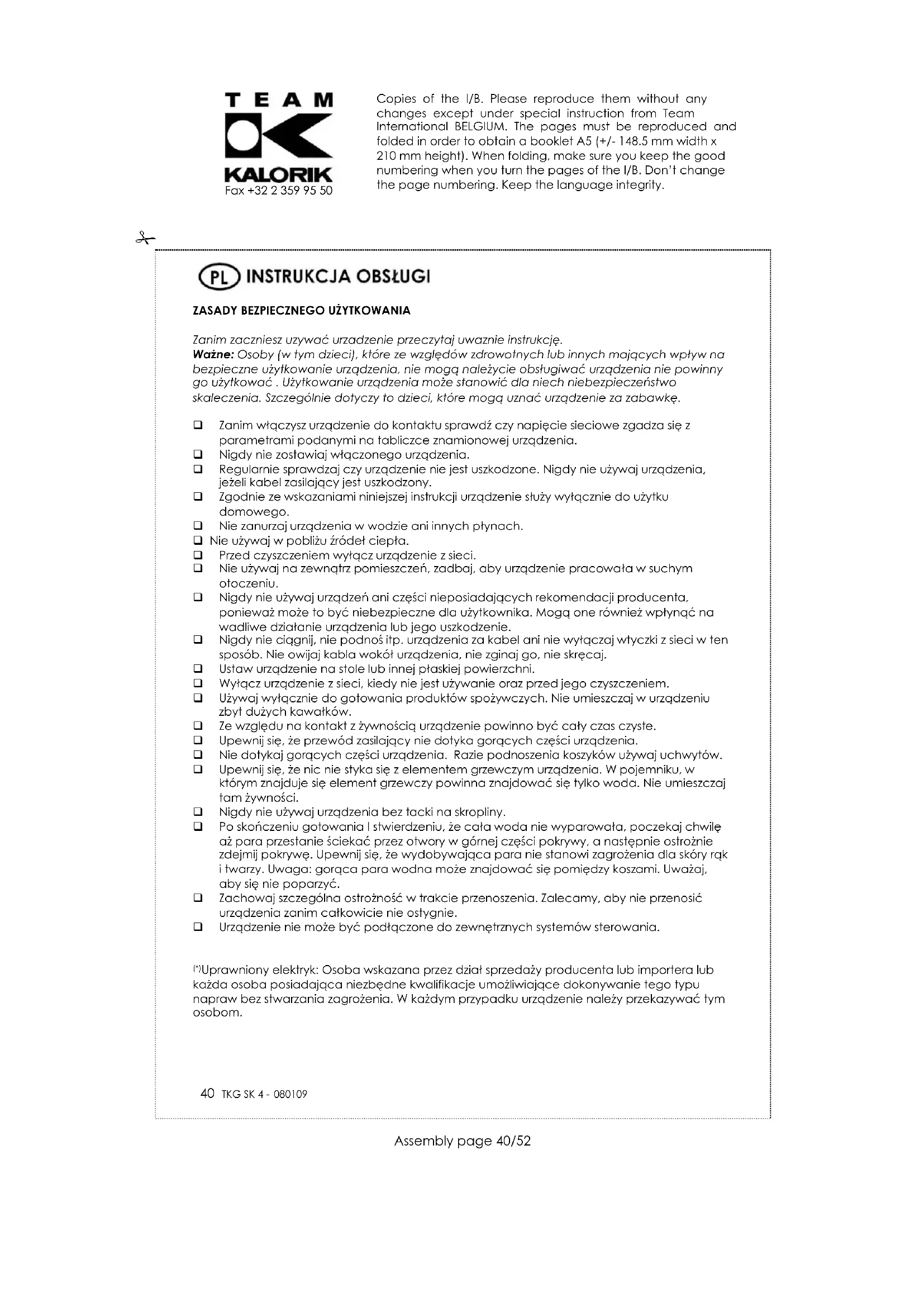 TEAM
KALORIK
Fax +32 2 359 95 50

Copies of the I/B. Please reproduce them without any changes except under special instruction from Team International BELGIUM. The pages must be reproduced and folded in order to obtain a booklet A5 (+/- 148.5 mm width x 210 mm height). When folding, make sure you keep the good numbering when you turn the pages of the I/B. Don't change the page numbering. Keep the language integrity.

PL INSTRUKCJA OBSŁUGI

ZASADY BEZPIECZNEGO UŻYTKOWANIA

Zanim zaczniesz uzywać urzadzenie przeczytaj uwaznie instrukcję.
Ważne: Osoby (w tym dzieci), które ze względów zdrowotnych lub innych mających wpływ na bezpieczne użytkowanie urządzenia, nie mogą należycie obsługiwać urządzenia nie powinny go użytkować . Użytkowanie urządzenia może stanowić dla niech niebezpieczeństwo skaleczenia. Szczególnie dotyczy to dzieci, które mogą uznać urządzenie za zabawkę.

❑ Zanim włączysz urządzenie do kontaktu sprawdź czy napięcie sieciowe zgadza się z parametrami podanymi na tabliczce znamionowej urządzenia.
❑ Nigdy nie zostawiaj włączonego urządzenia.
❑ Regularnie sprawdzaj czy urządzenie nie jest uszkodzone. Nigdy nie używaj urządzenia, jeżeli kabel zasilający jest uszkodzony.
❑ Zgodnie ze wskazaniami niniejszej instrukcji urządzenie służy wyłącznie do użytku domowego.
❑ Nie zanurzaj urządzenia w wodzie ani innych płynach.
❑ Nie używaj w pobliżu źródeł ciepła.
❑ Przed czyszczeniem wyłącz urządzenie z sieci.
❑ Nie używaj na zewnątrz pomieszczeń, zadbaj, aby urządzenie pracowała w suchym otoczeniu.
❑ Nigdy nie używaj urządzeń ani części nieposiadających rekomendacji producenta, ponieważ może to być niebezpieczne dla użytkownika. Mogą one również wpłynąć na wadliwe działanie urządzenia lub jego uszkodzenie.
❑ Nigdy nie ciągnij, nie podnoś itp. urządzenia za kabel ani nie wyłączaj wtyczki z sieci w ten sposób. Nie owijaj kabla wokół urządzenia, nie zginaj go, nie skręcaj.
❑ Ustaw urządzenie na stole lub innej płaskiej powierzchni.
❑ Wyłącz urządzenie z sieci, kiedy nie jest używanie oraz przed jego czyszczeniem.
❑ Używaj wyłącznie do gotowania produktów spożywczych. Nie umieszczaj w urządzeniu zbyt dużych kawałków.
❑ Ze względu na kontakt z żywnością urządzenie powinno być cały czas czyste.
❑ Upewnij się, że przewód zasilający nie dotyka gorących części urządzenia.
❑ Nie dotykaj gorących części urządzenia. Razie podnoszenia koszyków używaj uchwytów.
❑ Upewnij się, że nic nie styka się z elementem grzewczym urządzenia. W pojemniku, w którym znajduje się element grzewczy powinna znajdować się tylko woda. Nie umieszczaj tam żywności.
❑ Nigdy nie używaj urządzenia bez tacki na skropliny.
❑ Po skończeniu gotowania I stwierdzeniu, że cała woda nie wyparowała, poczekaj chwilę aż para przestanie ściekać przez otwory w górnej części pokrywy, a następnie ostrożnie zdejmij pokrywę. Upewnij się, że wydobywająca para nie stanowi zagrożenia dla skóry rąk i twarzy. Uwaga: gorąca para wodna może znajdować się pomiędzy koszami. Uważaj, aby się nie poparzyć.
❑ Zachowaj szczególna ostrożność w trakcie przenoszenia. Zalecamy, aby nie przenosić urządzenia zanim całkowicie nie ostygnie.
❑ Urządzenie nie może być podłączone do zewnętrznych systemów sterowania.

(*)Uprawniony elektryk: Osoba wskazana przez dział sprzedaży producenta lub importera lub każda osoba posiadająca niezbędne kwalifikacje umożliwiające dokonywanie tego typu napraw bez stwarzania zagrożenia. W każdym przypadku urządzenie należy przekazywać tym osobom.

40 TKG SK 4 - 080109

Assembly page 40/52